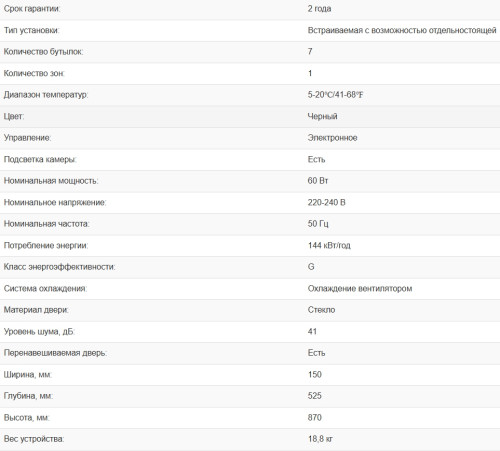 | | |
|---|---|
| Срок гарантии: | 2 года |
| Тип установки: | Встраиваемая с возможностью отдельностоящей |
| Количество бутылок: | 7 |
| Количество зон: | 1 |
| Диапазон температур: | 5-20°C/41-68°F |
| Цвет: | Черный |
| Управление: | Электронное |
| Подсветка камеры: | Есть |
| Номинальная мощность: | 60 Вт |
| Номинальное напряжение: | 220-240 В |
| Номинальная частота: | 50 Гц |
| Потребление энергии: | 144 кВт/год |
| Класс энергоэффективности: | G |
| Система охлаждения: | Охлаждение вентилятором |
| Материал двери: | Стекло |
| Уровень шума, дБ: | 41 |
| Перенавешиваемая дверь: | Есть |
| Ширина, мм: | 150 |
| Глубина, мм: | 525 |
| Высота, мм: | 870 |
| Вес устройства: | 18,8 кг |